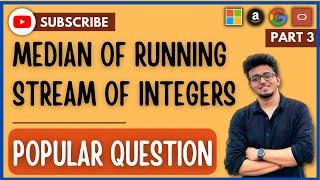 SUBSCRIBE

PART 3

MEDIAN OF RUNNING STREAM OF INTEGERS

POPULAR QUESTION